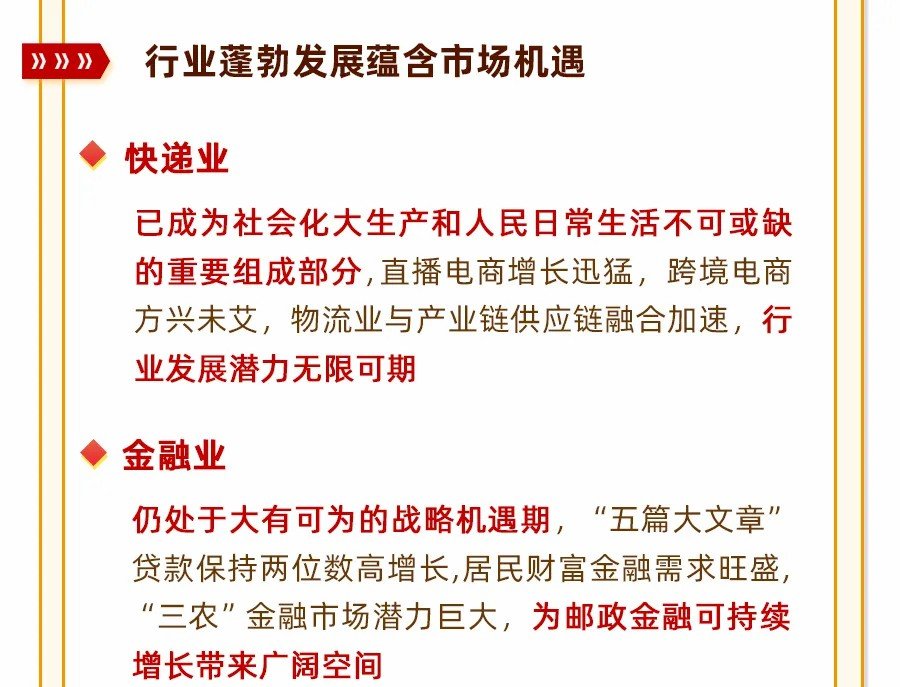 »»» 行业蓬勃发展蕴含市场机遇

快递业

已成为社会化大生产和人民日常生活不可或缺的重要组成部分,直播电商增长迅猛，跨境电商方兴未艾，物流业与产业链供应链融合加速，行业发展潜力无限可期

金融业

仍处于大有可为的战略机遇期，“五篇大文章”贷款保持两位数高增长,居民财富金融需求旺盛,“三农”金融市场潜力巨大，为邮政金融可持续增长带来广阔空间